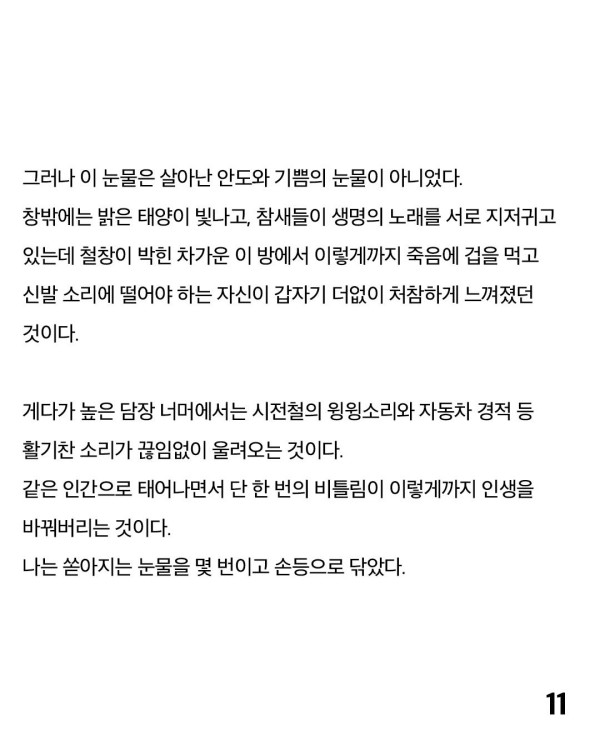 그러나 이 눈물은 살아난 안도와 기쁨의 눈물이 아니었다.
창밖에는 밝은 태양이 빛나고, 참새들이 생명의 노래를 서로 지저귀고 있는데 철창이 박힌 차가운 이 방에서 이렇게까지 죽음에 겁을 먹고 신발 소리에 떨어야 하는 자신이 갑자기 더없이 처참하게 느껴졌던 것이다.

게다가 높은 담장 너머에서는 시전철의 윙윙소리와 자동차 경적 등 활기찬 소리가 끊임없이 울려오는 것이다.
같은 인간으로 태어나면서 단 한 번의 비틀림이 이렇게까지 인생을 바꿔버리는 것이다.
나는 쏟아지는 눈물을 몇 번이고 손등으로 닦았다.

11